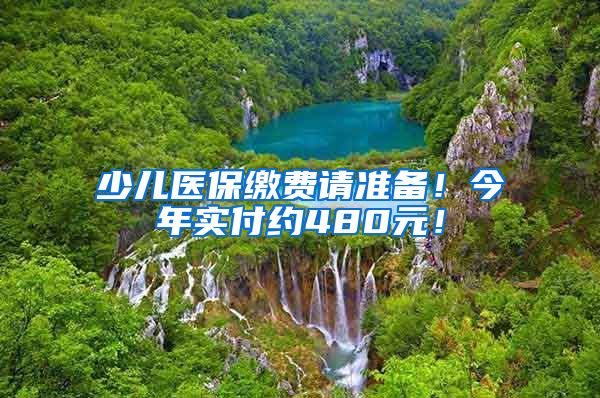 少儿医保缴费请准备！今年实付约480元！